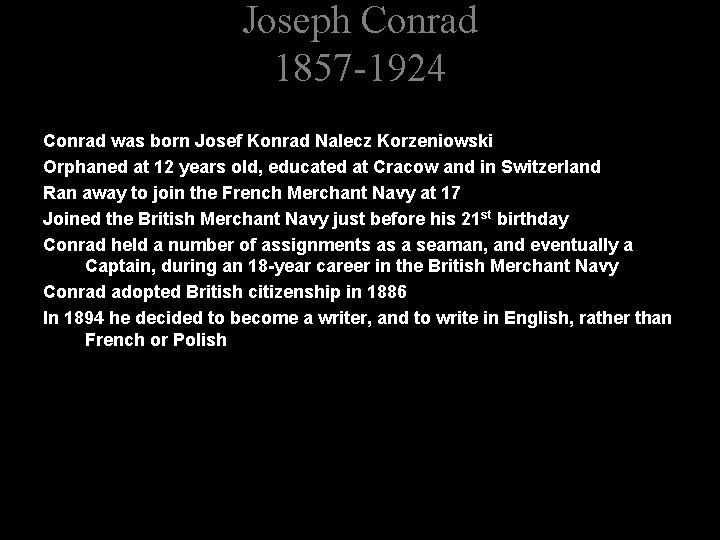 Joseph Conrad
1857-1924

Conrad was born Josef Konrad Nalecz Korzeniowski

Orphaned at 12 years old, educated at Cracow and in Switzerland

Ran away to join the French Merchant Navy at 17

Joined the British Merchant Navy just before his 21st birthday

Conrad held a number of assignments as a seaman, and eventually a Captain, during an 18-year career in the British Merchant Navy

Conrad adopted British citizenship in 1886

In 1894 he decided to become a writer, and to write in English, rather than French or Polish